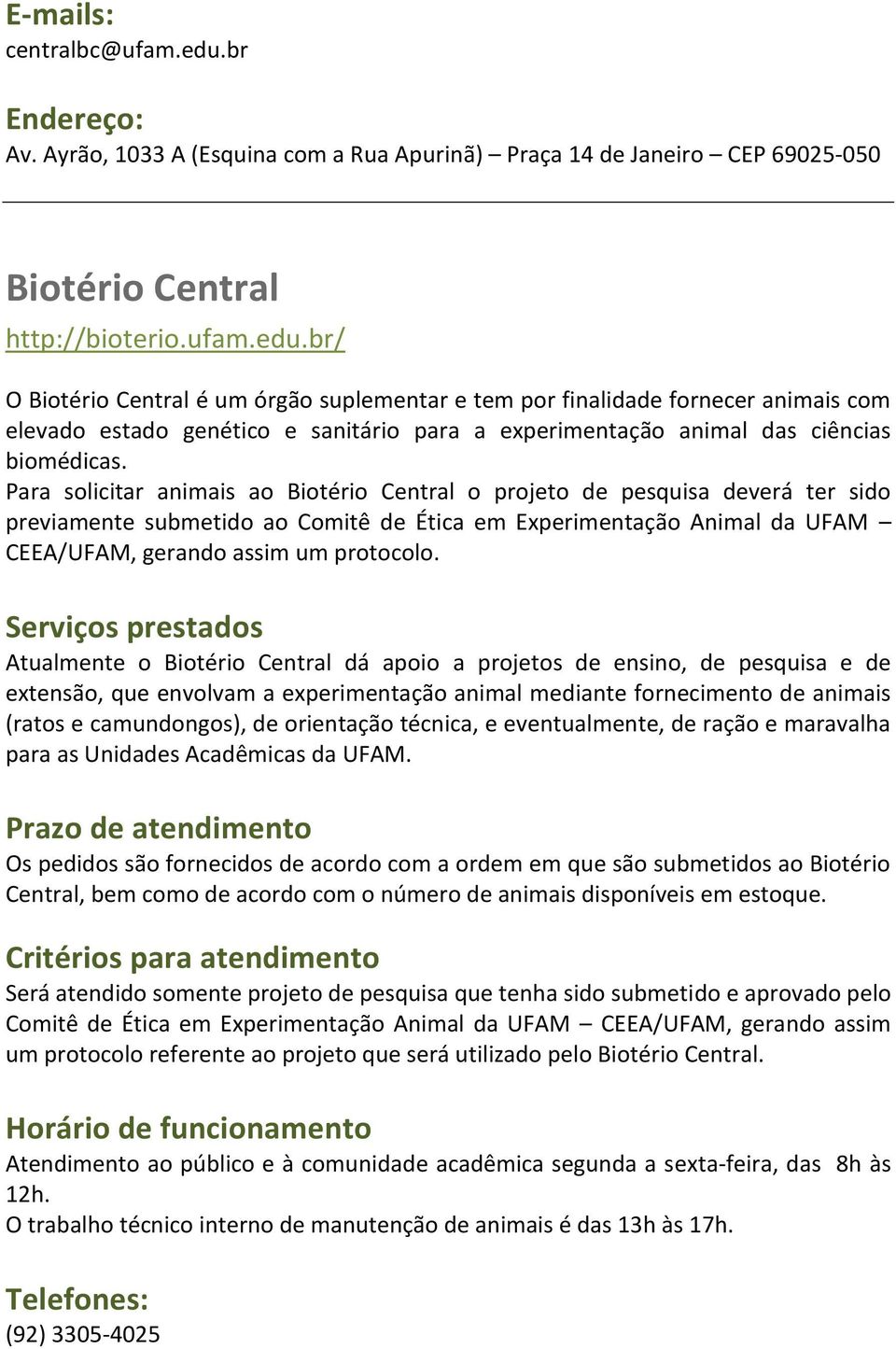 E-mails:
centralbc@ufam.edu.br

Endereço:
Av. Ayrão, 1033 A (Esquina com a Rua Apurinã) – Praça 14 de Janeiro – CEP 69025-050

Biotério Central
http://bioterio.ufam.edu.br/

O Biotério Central é um órgão suplementar e tem por finalidade fornecer animais com elevado estado genético e sanitário para a experimentação animal das ciências biomédicas.
Para solicitar animais ao Biotério Central o projeto de pesquisa deverá ter sido previamente submetido ao Comitê de Ética em Experimentação Animal da UFAM – CEEA/UFAM, gerando assim um protocolo.

Serviços prestados
Atualmente o Biotério Central dá apoio a projetos de ensino, de pesquisa e de extensão, que envolvam a experimentação animal mediante fornecimento de animais (ratos e camundongos), de orientação técnica, e eventualmente, de ração e maravalha para as Unidades Acadêmicas da UFAM.

Prazo de atendimento
Os pedidos são fornecidos de acordo com a ordem em que são submetidos ao Biotério Central, bem como de acordo com o número de animais disponíveis em estoque.

Critérios para atendimento
Será atendido somente projeto de pesquisa que tenha sido submetido e aprovado pelo Comitê de Ética em Experimentação Animal da UFAM – CEEA/UFAM, gerando assim um protocolo referente ao projeto que será utilizado pelo Biotério Central.

Horário de funcionamento
Atendimento ao público e à comunidade acadêmica segunda a sexta-feira, das 8h às 12h.
O trabalho técnico interno de manutenção de animais é das 13h às 17h.

Telefones:
(92) 3305-4025